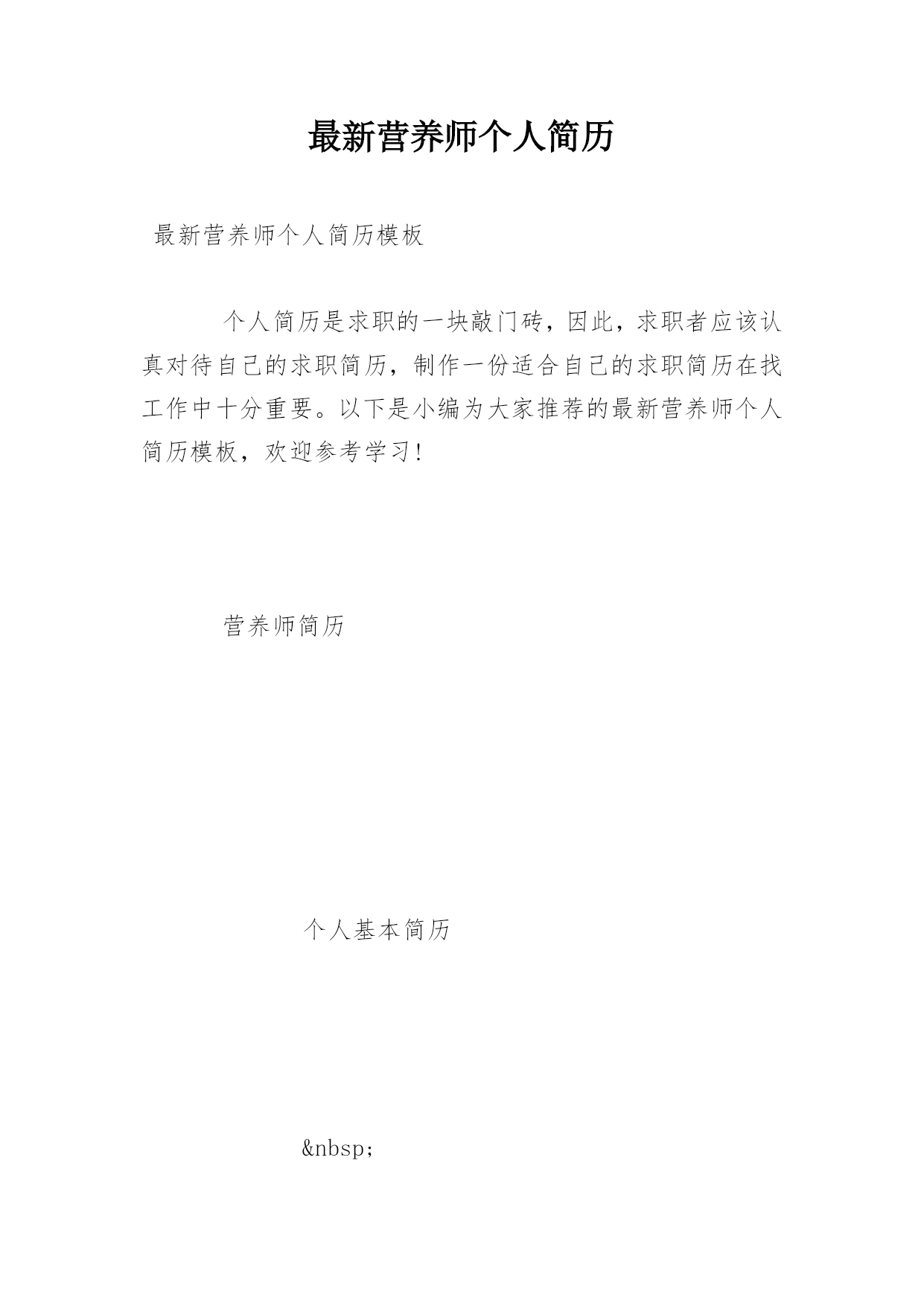 最新营养师个人简历

最新营养师个人简历模板

个人简历是求职的一块敲门砖，因此，求职者应该认真对待自己的求职简历，制作一份适合自己的求职简历在找工作中十分重要。以下是小编为大家推荐的最新营养师个人简历模板，欢迎参考学习！

营养师简历

个人基本简历

&nbsp;